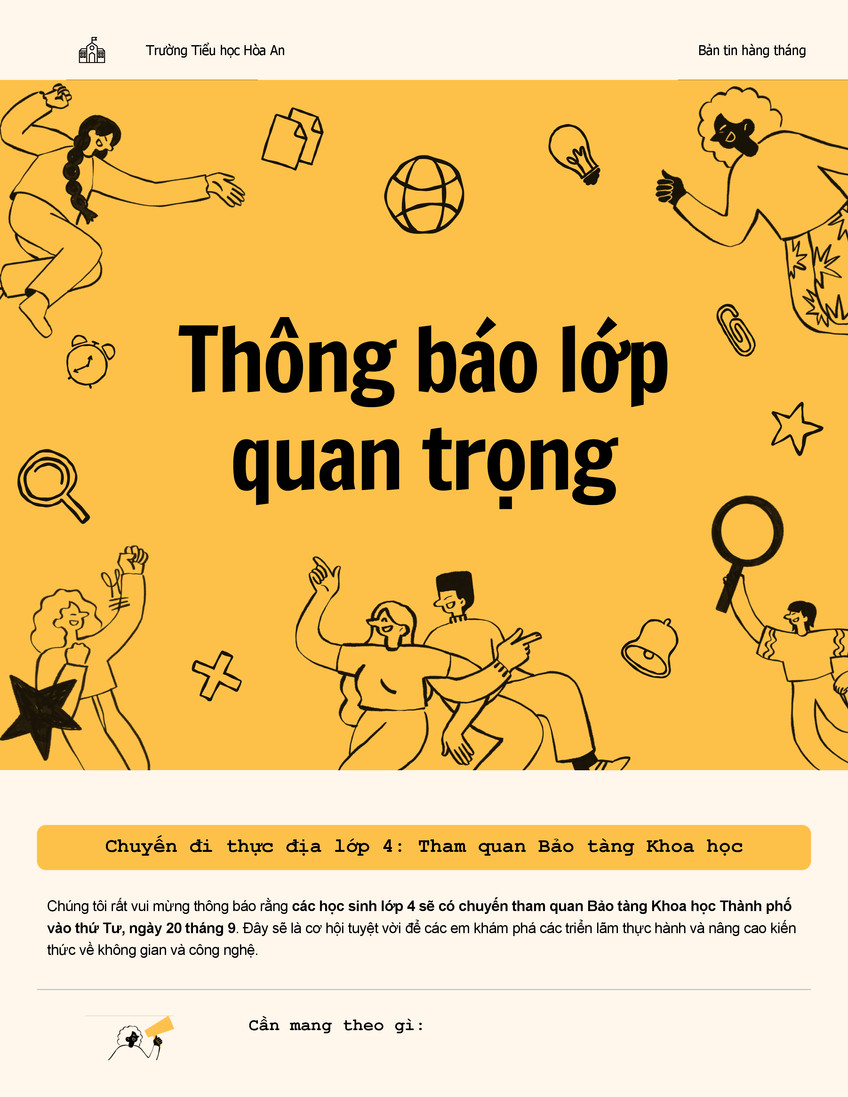 Trường Tiểu học Hòa An

Bản tin hàng tháng

Thông báo lớp quan trọng

Chuyến đi thực địa lớp 4: Tham quan Bảo tàng Khoa học

Chúng tôi rất vui mừng thông báo rằng các học sinh lớp 4 sẽ có chuyến tham quan Bảo tàng Khoa học Thành phố vào thứ Tư, ngày 20 tháng 9. Đây sẽ là cơ hội tuyệt vời để các em khám phá các triển lãm thực hành và nâng cao kiến thức về không gian và công nghệ.

Cần mang theo gì: